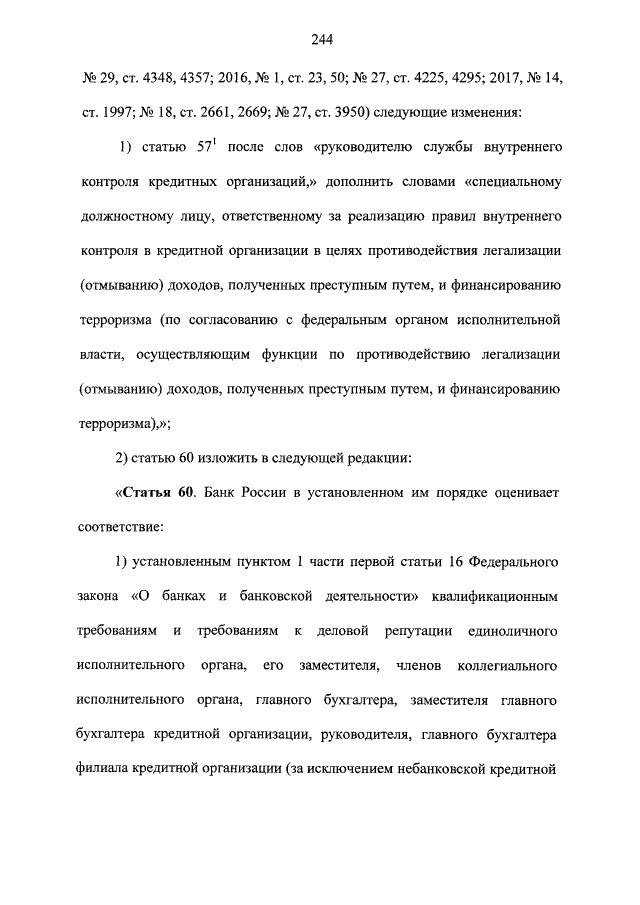 244

№ 29, ст. 4348, 4357; 2016, № 1, ст. 23, 50; № 27, ст. 4225, 4295; 2017, № 14, ст. 1997; № 18, ст. 2661, 2669; № 27, ст. 3950) следующие изменения:

1) статью $57^1$ после слов «руководителю службы внутреннего контроля кредитных организаций,» дополнить словами «специальному должностному лицу, ответственному за реализацию правил внутреннего контроля в кредитной организации в целях противодействия легализации (отмыванию) доходов, полученных преступным путем, и финансированию терроризма (по согласованию с федеральным органом исполнительной власти, осуществляющим функции по противодействию легализации (отмыванию) доходов, полученных преступным путем, и финансированию терроризма),»;

2) статью 60 изложить в следующей редакции:

«Статья 60. Банк России в установленном им порядке оценивает соответствие:

1) установленным пунктом 1 части первой статьи 16 Федерального закона «О банках и банковской деятельности» квалификационным требованиям и требованиям к деловой репутации единоличного исполнительного органа, его заместителя, членов коллегиального исполнительного органа, главного бухгалтера, заместителя главного бухгалтера кредитной организации, руководителя, главного бухгалтера филиала кредитной организации (за исключением небанковской кредитной